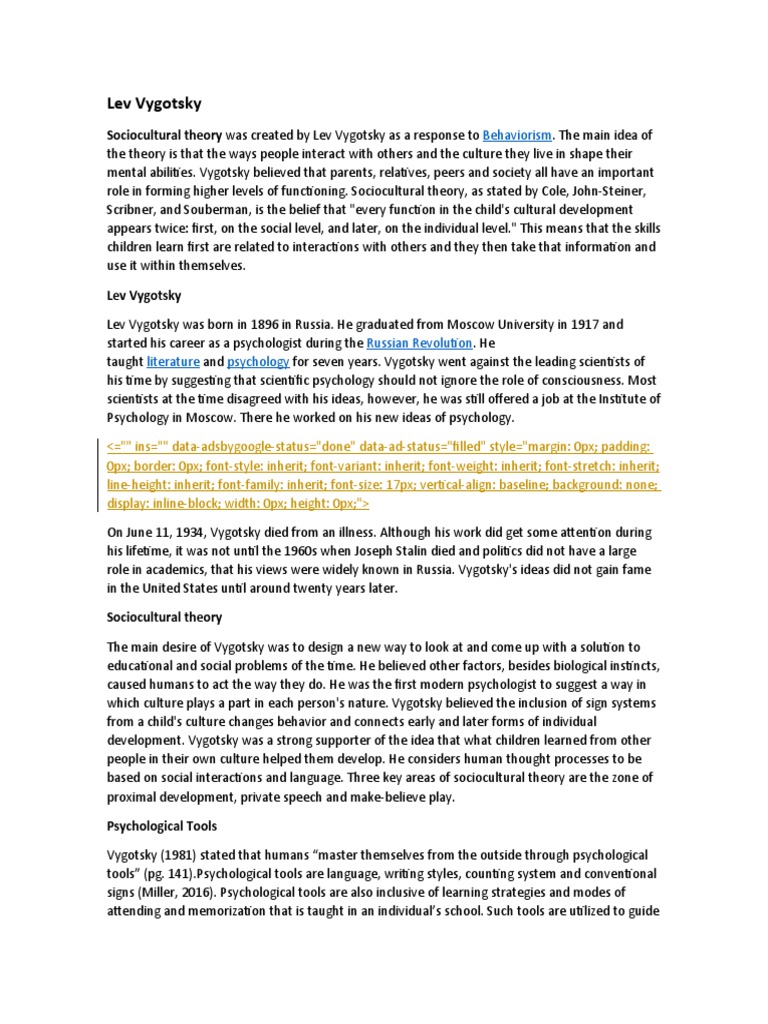 Lev Vygotsky

Sociocultural theory was created by Lev Vygotsky as a response to Behaviorism. The main idea of the theory is that the ways people interact with others and the culture they live in shape their mental abilities. Vygotsky believed that parents, relatives, peers and society all have an important role in forming higher levels of functioning. Sociocultural theory, as stated by Cole, John-Steiner, Scribner, and Souberman, is the belief that "every function in the child's cultural development appears twice: first, on the social level, and later, on the individual level." This means that the skills children learn first are related to interactions with others and they then take that information and use it within themselves.

Lev Vygotsky

Lev Vygotsky was born in 1896 in Russia. He graduated from Moscow University in 1917 and started his career as a psychologist during the Russian Revolution. He taught literature and psychology for seven years. Vygotsky went against the leading scientists of his time by suggesting that scientific psychology should not ignore the role of consciousness. Most scientists at the time disagreed with his ideas, however, he was still offered a job at the Institute of Psychology in Moscow. There he worked on his new ideas of psychology.

<="" ins="" data-adsbygoogle-status="done" data-ad-status="filled" style="margin: 0px; padding: 0px; border: 0px; font-style: inherit; font-variant: inherit; font-weight: inherit; font-stretch: inherit; line-height: inherit; font-family: inherit; font-size: 17px; vertical-align: baseline; background: none; display: inline-block; width: 0px; height: 0px;">

On June 11, 1934, Vygotsky died from an illness. Although his work did get some attention during his lifetime, it was not until the 1960s when Joseph Stalin died and politics did not have a large role in academics, that his views were widely known in Russia. Vygotsky's ideas did not gain fame in the United States until around twenty years later.

Sociocultural theory

The main desire of Vygotsky was to design a new way to look at and come up with a solution to educational and social problems of the time. He believed other factors, besides biological instincts, caused humans to act the way they do. He was the first modern psychologist to suggest a way in which culture plays a part in each person's nature. Vygotsky believed the inclusion of sign systems from a child's culture changes behavior and connects early and later forms of individual development. Vygotsky was a strong supporter of the idea that what children learned from other people in their own culture helped them develop. He considers human thought processes to be based on social interactions and language. Three key areas of sociocultural theory are the zone of proximal development, private speech and make-believe play.

Psychological Tools

Vygotsky (1981) stated that humans “master themselves from the outside through psychological tools” (pg. 141).Psychological tools are language, writing styles, counting system and conventional signs (Miller, 2016). Psychological tools are also inclusive of learning strategies and modes of attending and memorization that is taught in an individual’s school. Such tools are utilized to guide